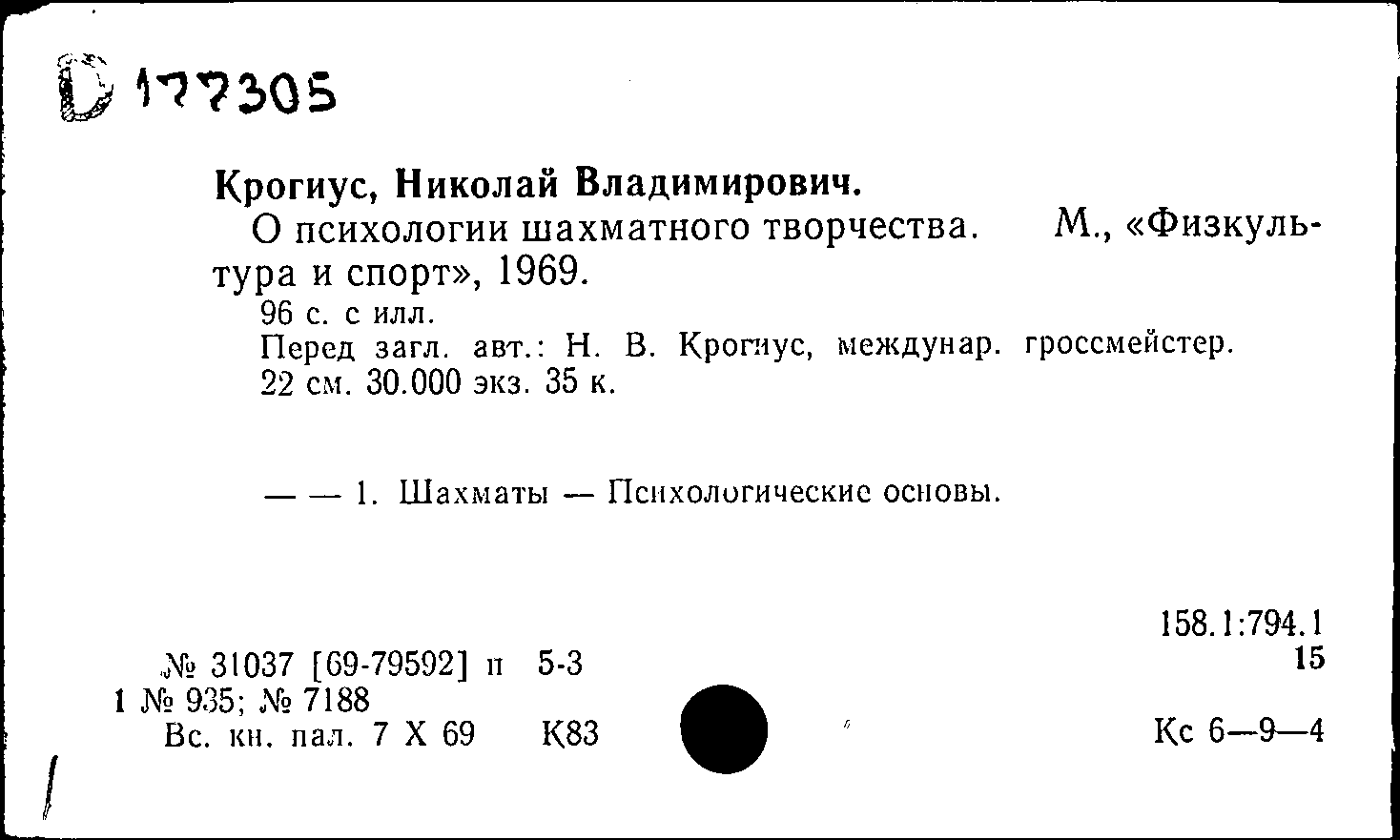 D 177305

Крогиус, Николай Владимирович.

О психологии шахматного творчества. М., «Физкультура и спорт», 1969.

96 с. с илл.

Перед загл. авт.: Н. В. Крогиус, междунар. гроссмейстер.

22 см. 30.000 экз. 35 к.

— — 1. Шахматы — Психологические основы.

158.1:794.1
15

№ 31037 [69-79592] п 5-3
1 № 935; № 7188
Вс. кн. пал. 7 X 69 К83

Кс 6—9—4